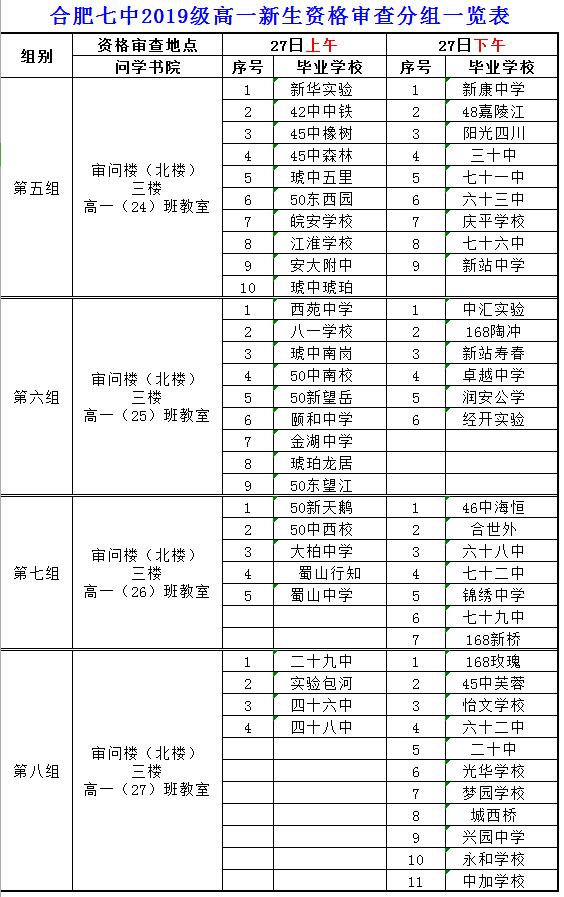 合肥七中2019级高一新生资格审查分组一览表

| 组别 | 资格审查地点 | 27日上午 | | 27日下午 | |
|---|---|---|---|---|---|
| | 问学书院 | 序号 | 毕业学校 | 序号 | 毕业学校 |
| 第五组 | 审问楼（北楼）三楼 高一（24）班教室 | 1 | 新华实验 | 1 | 新康中学 |
| | | 2 | 42中中铁 | 2 | 48嘉陵江 |
| | | 3 | 45中橡树 | 3 | 阳光四川 |
| | | 4 | 45中森林 | 4 | 三十中 |
| | | 5 | 琥中五里 | 5 | 七十一中 |
| | | 6 | 50东西园 | 6 | 六十三中 |
| | | 7 | 皖安学校 | 7 | 庆平学校 |
| | | 8 | 江淮学校 | 8 | 七十六中 |
| | | 9 | 安大附中 | 9 | 新站中学 |
| | | 10 | 琥中琥珀 | | |
| 第六组 | 审问楼（北楼）三楼 高一（25）班教室 | 1 | 西苑中学 | 1 | 中汇实验 |
| | | 2 | 八一学校 | 2 | 168陶冲 |
| | | 3 | 琥中南岗 | 3 | 新站寿春 |
| | | 4 | 50中南校 | 4 | 卓越中学 |
| | | 5 | 50新望岳 | 5 | 润安公学 |
| | | 6 | 颐和中学 | 6 | 经开实验 |
| | | 7 | 金湖中学 | | |
| | | 8 | 琥珀龙居 | | |
| | | 9 | 50东望江 | | |
| 第七组 | 审问楼（北楼）三楼 高一（26）班教室 | 1 | 50新天鹅 | 1 | 46中海恒 |
| | | 2 | 50中西校 | 2 | 合世外 |
| | | 3 | 大柏中学 | 3 | 六十八中 |
| | | 4 | 蜀山行知 | 4 | 七十二中 |
| | | 5 | 蜀山中学 | 5 | 锦绣中学 |
| | | | | 6 | 七十九中 |
| | | | | 7 | 168新桥 |
| 第八组 | 审问楼（北楼）三楼 高一（27）班教室 | 1 | 二十九中 | 1 | 168玫瑰 |
| | | 2 | 实验包河 | 2 | 45中芙蓉 |
| | | 3 | 四十六中 | 3 | 怡文学校 |
| | | 4 | 四十八中 | 4 | 六十二中 |
| | | | | 5 | 二十中 |
| | | | | 6 | 光华学校 |
| | | | | 7 | 梦园学校 |
| | | | | 8 | 城西桥 |
| | | | | 9 | 兴园中学 |
| | | | | 10 | 永和学校 |
| | | | | 11 | 中加学校 |